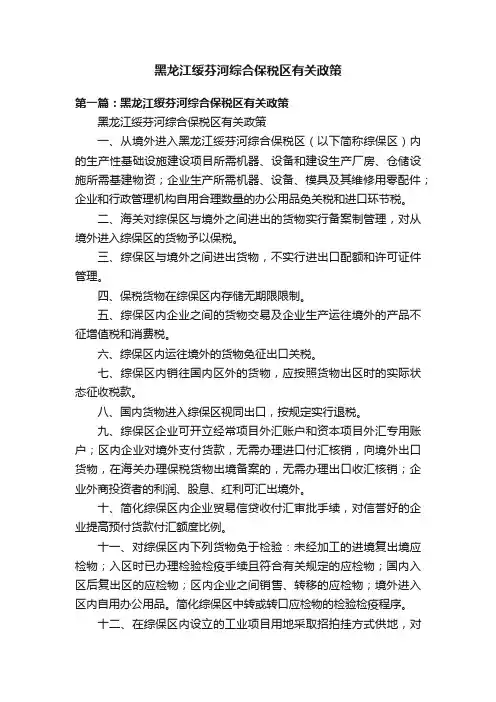 黑龙江绥芬河综合保税区有关政策

第一篇：黑龙江绥芬河综合保税区有关政策

黑龙江绥芬河综合保税区有关政策

一、从境外进入黑龙江绥芬河综合保税区（以下简称综保区）内的生产性基础设施建设项目所需机器、设备和建设生产厂房、仓储设施所需基建物资；企业生产所需机器、设备、模具及其维修用零配件；企业和行政管理机构自用合理数量的办公用品免关税和进口环节税。

二、海关对综保区与境外之间进出的货物实行备案制管理，对从境外进入综保区的货物予以保税。

三、综保区与境外之间进出货物，不实行进出口配额和许可证件管理。

四、保税货物在综保区内存储无期限限制。

五、综保区内企业之间的货物交易及企业生产运往境外的产品不征增值税和消费税。

六、综保区内运往境外的货物免征出口关税。

七、综保区内销往国内区外的货物，应按照货物出区时的实际状态征收税款。

八、国内货物进入综保区视同出口，按规定实行退税。

九、综保区企业可开立经常项目外汇账户和资本项目外汇专用账户；区内企业对境外支付货款，无需办理进口付汇核销，向境外出口货物，在海关办理保税货物出境备案的，无需办理出口收汇核销；企业外商投资者的利润、股息、红利可汇出境外。

十、简化综保区内企业贸易信贷收付汇审批手续，对信誉好的企业提高预付货款付汇额度比例。

十一、对综保区内下列货物免于检验：未经加工的进境复出境应检物；入区时已办理检验检疫手续且符合有关规定的应检物；国内入区后复出区的应检物；区内企业之间销售、转移的应检物；境外进入区内自用办公用品。简化综保区中转或转口应检物的检验检疫程序。

十二、在综保区内设立的工业项目用地采取招拍挂方式供地，对